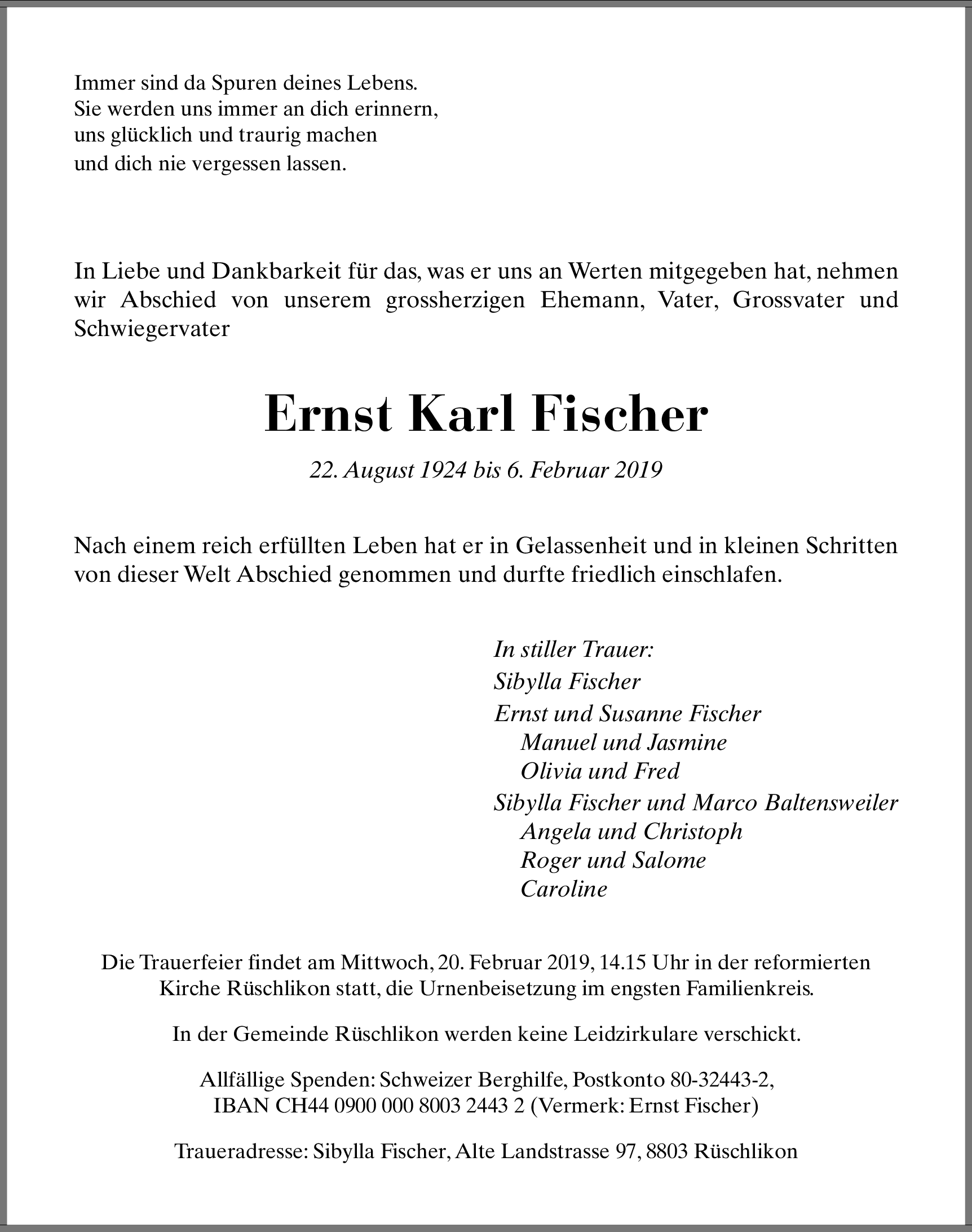 Immer sind da Spuren deines Lebens.
Sie werden uns immer an dich erinnern,
uns glücklich und traurig machen
und dich nie vergessen lassen.

In Liebe und Dankbarkeit für das, was er uns an Werten mitgegeben hat, nehmen wir Abschied von unserem grossherzigen Ehemann, Vater, Grossvater und Schwiegervater

Ernst Karl Fischer

22. August 1924 bis 6. Februar 2019

Nach einem reich erfüllten Leben hat er in Gelassenheit und in kleinen Schritten von dieser Welt Abschied genommen und durfte friedlich einschlafen.

In stiller Trauer:
Sibylla Fischer
Ernst und Susanne Fischer
Manuel und Jasmine
Olivia und Fred
Sibylla Fischer und Marco Baltensweiler
Angela und Christoph
Roger und Salome
Caroline

Die Trauerfeier findet am Mittwoch, 20. Februar 2019, 14.15 Uhr in der reformierten Kirche Rüschlikon statt, die Urnenbeisetzung im engsten Familienkreis.

In der Gemeinde Rüschlikon werden keine Leidzirkulare verschickt.

Allfällige Spenden: Schweizer Berghilfe, Postkonto 80-32443-2, IBAN CH44 0900 000 8003 2443 2 (Vermerk: Ernst Fischer)

Traueradresse: Sibylla Fischer, Alte Landstrasse 97, 8803 Rüschlikon